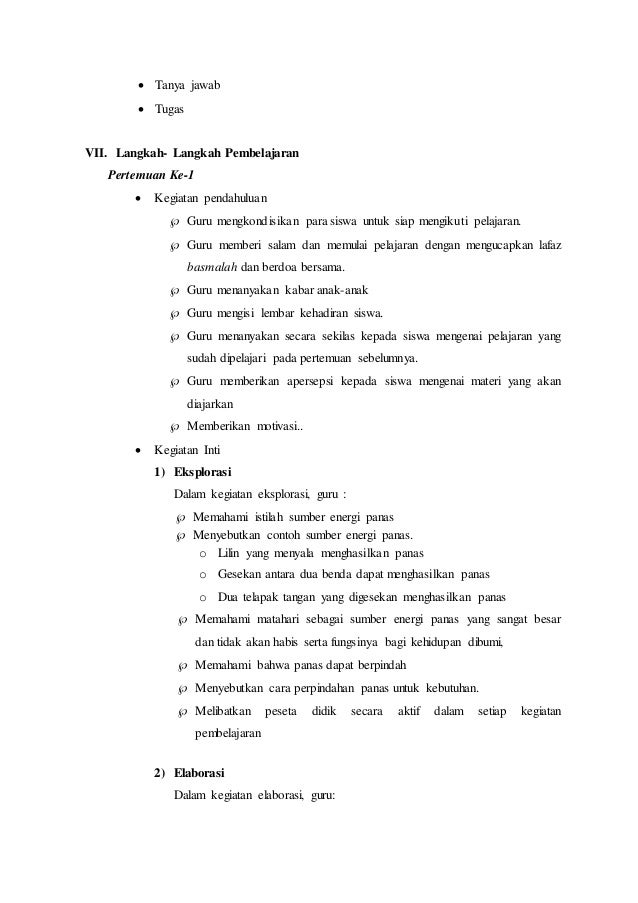 • Tanya jawab
• Tugas

VII. Langkah- Langkah Pembelajaran
Pertemuan Ke-1
• Kegiatan pendahuluan
℘ Guru mengkondisikan para siswa untuk siap mengikuti pelajaran.
℘ Guru memberi salam dan memulai pelajaran dengan mengucapkan lafaz basmalah dan berdoa bersama.
℘ Guru menanyakan kabar anak-anak
℘ Guru mengisi lembar kehadiran siswa.
℘ Guru menanyakan secara sekilas kepada siswa mengenai pelajaran yang sudah dipelajari pada pertemuan sebelumnya.
℘ Guru memberikan apersepsi kepada siswa mengenai materi yang akan diajarkan
℘ Memberikan motivasi..
• Kegiatan Inti
1) Eksplorasi
Dalam kegiatan eksplorasi, guru :
℘ Memahami istilah sumber energi panas
℘ Menyebutkan contoh sumber energi panas.
o Lilin yang menyala menghasilkan panas
o Gesekan antara dua benda dapat menghasilkan panas
o Dua telapak tangan yang digesekan menghasilkan panas
℘ Memahami matahari sebagai sumber energi panas yang sangat besar dan tidak akan habis serta fungsinya bagi kehidupan dibumi,
℘ Memahami bahwa panas dapat berpindah
℘ Menyebutkan cara perpindahan panas untuk kebutuhan.
℘ Melibatkan peseta didik secara aktif dalam setiap kegiatan pembelajaran

2) Elaborasi
Dalam kegiatan elaborasi, guru: